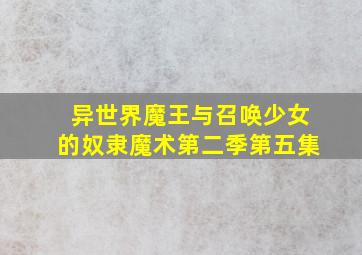 异世界魔王与召唤少女的奴隶魔术第二季第五集